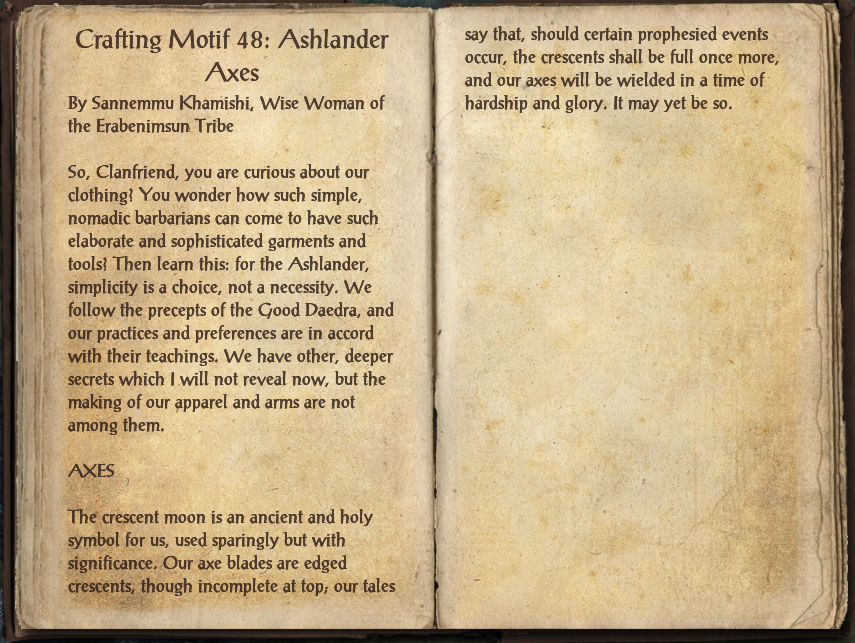 Crafting Motif 48: Ashlander Axes

By Sannemmu Khamishi, Wise Woman of the Erabenimsun Tribe

So, Clanfriend, you are curious about our clothing? You wonder how such simple, nomadic barbarians can come to have such elaborate and sophisticated garments and tools? Then learn this: for the Ashlander, simplicity is a choice, not a necessity. We follow the precepts of the Good Daedra, and our practices and preferences are in accord with their teachings. We have other, deeper secrets which I will not reveal now, but the making of our apparel and arms are not among them.

AXES

The crescent moon is an ancient and holy symbol for us, used sparingly but with significance. Our axe blades are edged crescents, though incomplete at top; our tales say that, should certain prophesied events occur, the crescents shall be full once more, and our axes will be wielded in a time of hardship and glory. It may yet be so.